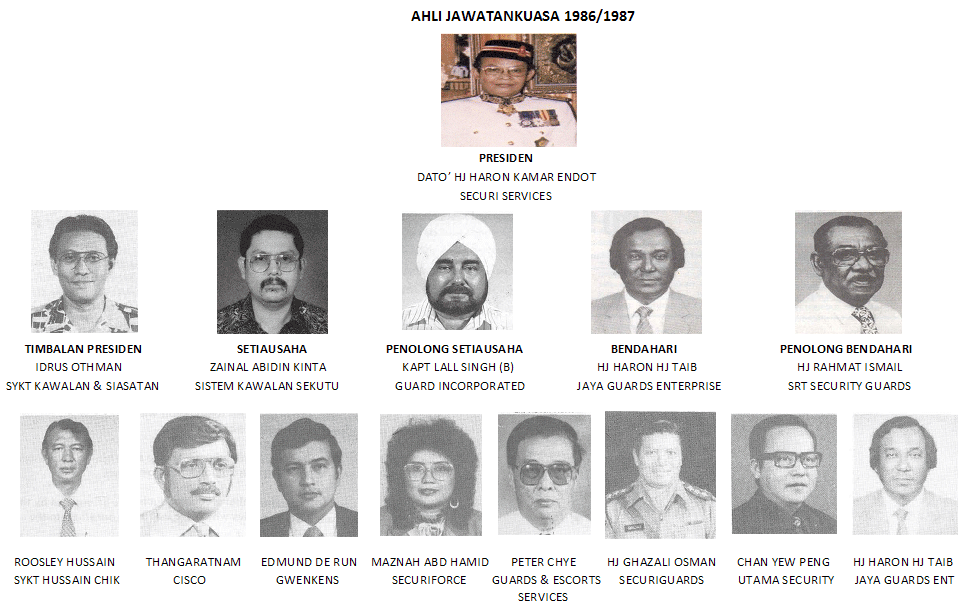 AHLI JAWATANKUASA 1986/1987

PRESIDEN
DATO' HJ HARON KAMAR ENDOT
SECURI SERVICES

TIMBALAN PRESIDEN
IDRUS OTHMAN
SYKT KAWALAN & SIASATAN

SETIAUSAHA
ZAINAL ABIDIN KINTA
SISTEM KAWALAN SEKUTU

PENOLONG SETIAUSAHA
KAPT LALL SINGH (B)
GUARD INCORPORATED

BENDAHARI
HJ HARON HJ TAIB
JAYA GUARDS ENTERPRISE

PENOLONG BENDAHARI
HJ RAHMAT ISMAIL
SRT SECURITY GUARDS

ROOSLEY HUSSAIN
SYKT HUSSAIN CHIK

THANGARATNAM
CISCO

EDMUND DE RUN
GWENKENS

MAZNAH ABD HAMID
SECURIFORCE

PETER CHYE
GUARDS & ESCORTS
SERVICES

HJ GHAZALI OSMAN
SECURIGUARDS

CHAN YEW PENG
UTAMA SECURITY

HJ HARON HJ TAIB
JAYA GUARDS ENT